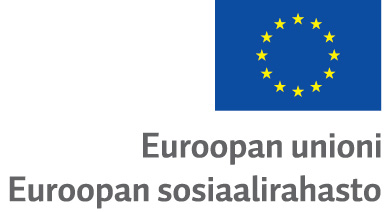 Euroopan unioni
Euroopan sosiaalirahasto